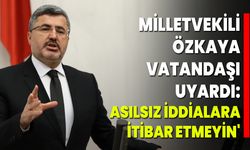 MİLLETVEKİLİ ÖZKAYA VATANDAŞI UYARDI: ASILSIZ İDDİALARA İTİBAR ETMEYİN'